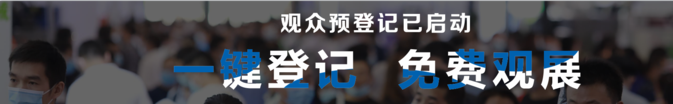 观众预登记已启动

一键登记 免费观展